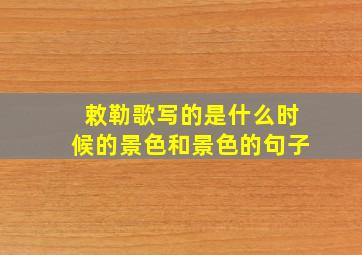 敕勒歌写的是什么时候的景色和景色的句子